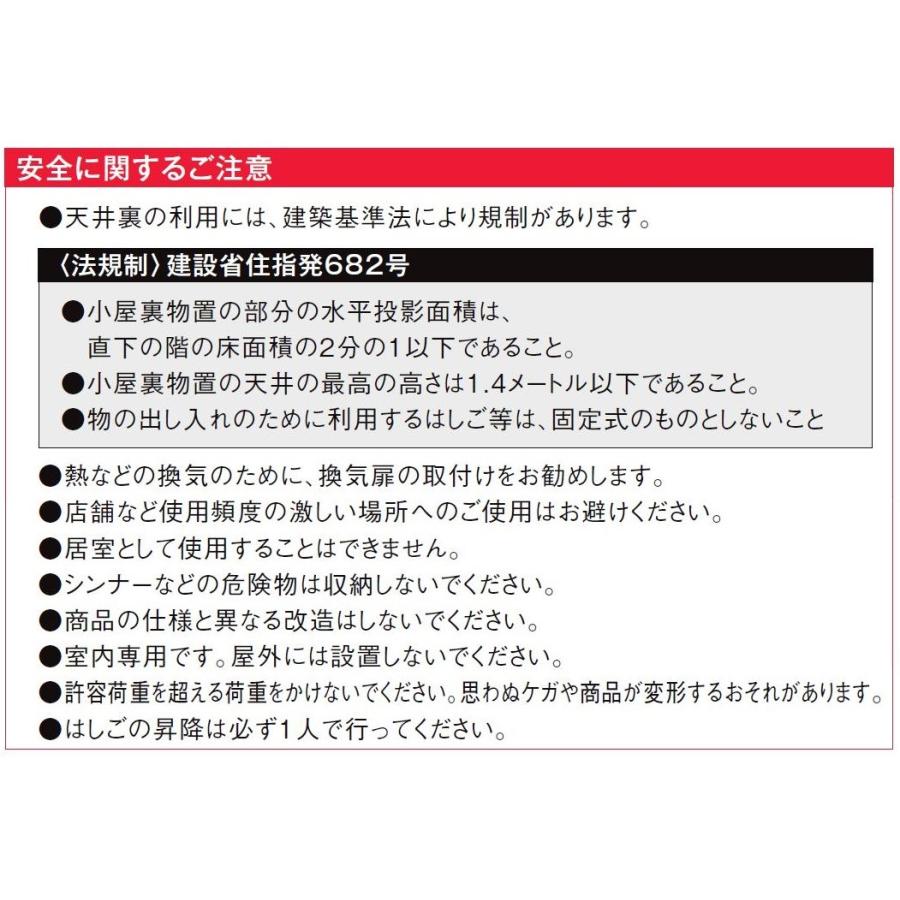 安全に関するご注意

●天井裏の利用には、建築基準法により規制があります。

〈法規制〉建設省住指発682号

●小屋裏物置の部分の水平投影面積は、直下の階の床面積の2分の1以下であること。
●小屋裏物置の天井の最高の高さは1.4メートル以下であること。
●物の出し入れのために利用するはしご等は、固定式のものとしないこと

●熱などの換気のために、換気扉の取付けをお勧めします。
●店舗など使用頻度の激しい場所へのご使用はお避けください。
●居室として使用することはできません。
●シンナーなどの危険物は収納しないでください。
●商品の仕様と異なる改造はしないでください。
●室内専用です。屋外には設置しないでください。
●許容荷重を超える荷重をかけないでください。思わぬケガや商品が変形するおそれがあります。
●はしごの昇降は必ず1人で行ってください。